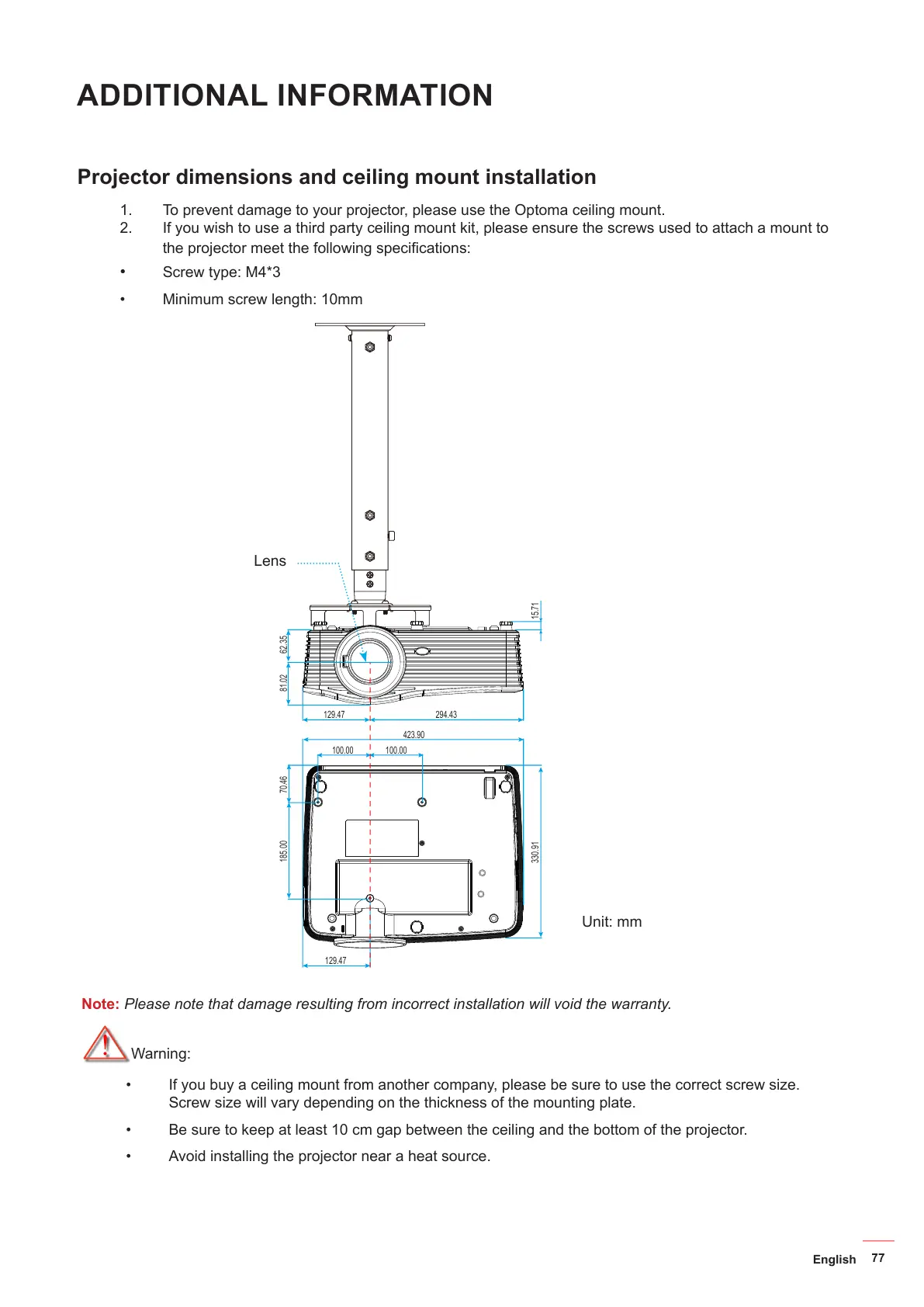 ADDITIONAL INFORMATION

Projector dimensions and ceiling mount installation

1. To prevent damage to your projector, please use the Optoma ceiling mount.
2. If you wish to use a third party ceiling mount kit, please ensure the screws used to attach a mount to the projector meet the following specifications:

• Screw type: M4*3
• Minimum screw length: 10mm

Lens

15.71
62.35
81.02
129.47
294.43
423.90
100.00
100.00
70.46
185.00
330.91
129.47

Unit: mm

Note: Please note that damage resulting from incorrect installation will void the warranty.

Warning:

• If you buy a ceiling mount from another company, please be sure to use the correct screw size. Screw size will vary depending on the thickness of the mounting plate.
• Be sure to keep at least 10 cm gap between the ceiling and the bottom of the projector.
• Avoid installing the projector near a heat source.

English 77